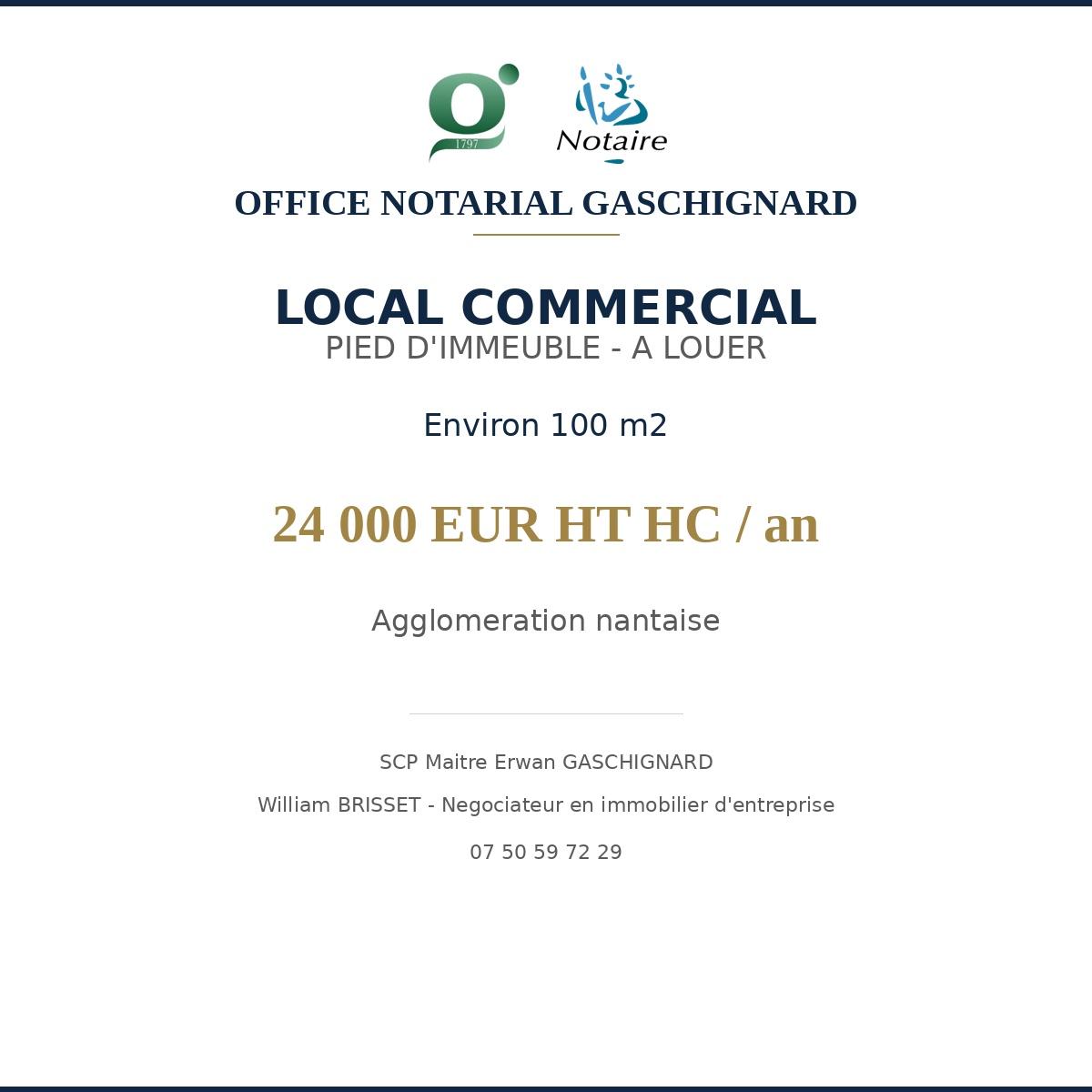 1797

Notaire

OFFICE NOTARIAL GASCHIGNARD

LOCAL COMMERCIAL
PIED D'IMMEUBLE - A LOUER

Environ 100 m2

24 000 EUR HT HC / an

Agglomeration nantaise

SCP Maitre Erwan GASCHIGNARD

William BRISSET - Negociateur en immobilier d'entreprise

07 50 59 72 29